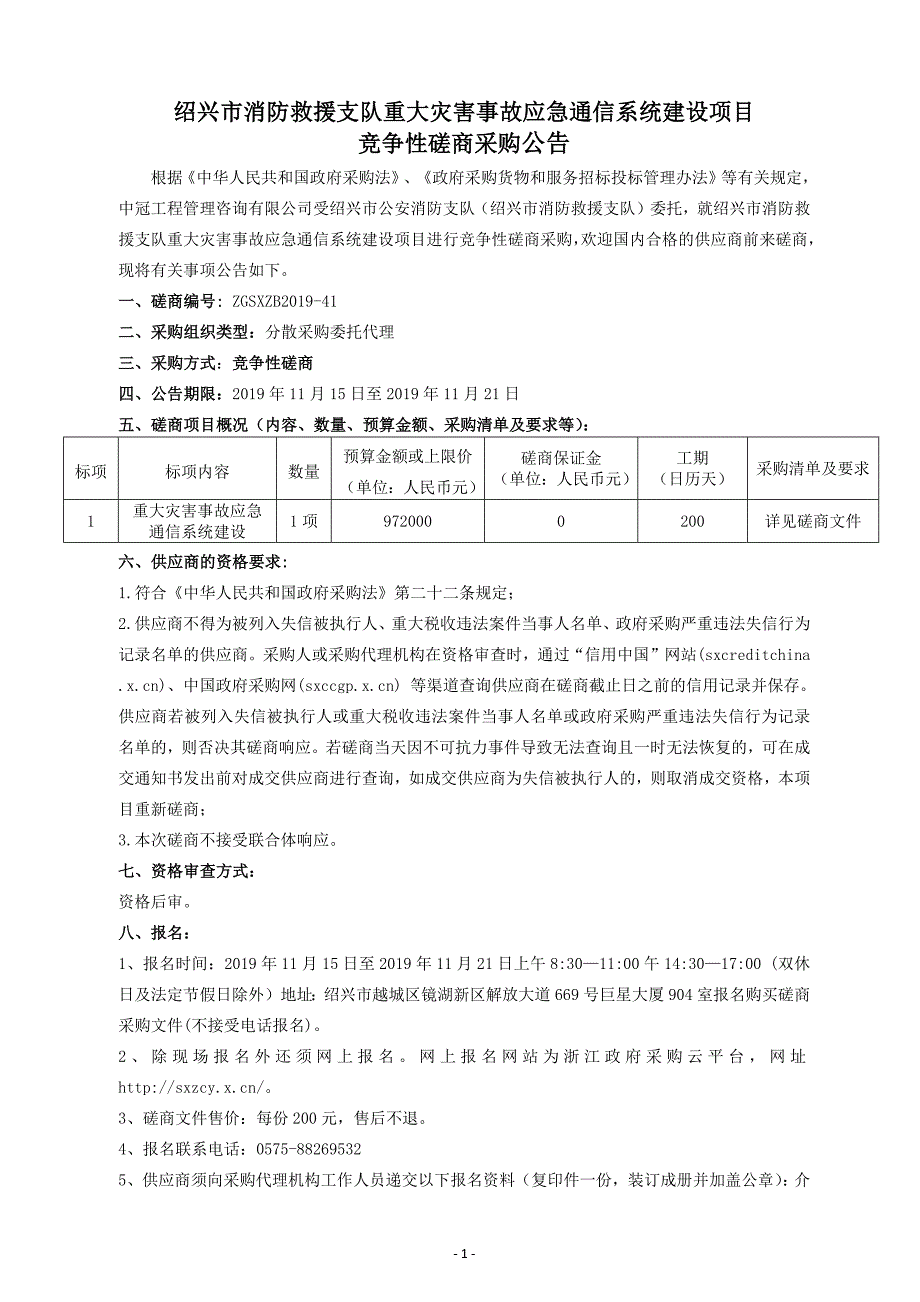 绍兴市消防救援支队重大灾害事故应急通信系统建设项目
竞争性磋商采购公告

根据《中华人民共和国政府采购法》、《政府采购货物和服务招标投标管理办法》等有关规定，中冠工程管理咨询有限公司受绍兴市公安消防支队（绍兴市消防救援支队）委托，就绍兴市消防救援支队重大灾害事故应急通信系统建设项目进行竞争性磋商采购，欢迎国内合格的供应商前来磋商，现将有关事项公告如下。

一、磋商编号：ZGSXZB2019-41

二、采购组织类型：分散采购委托代理

三、采购方式：竞争性磋商

四、公告期限：2019 年 11 月 15 日至 2019 年 11 月 21 日

五、磋商项目概况（内容、数量、预算金额、采购清单及要求等）：

| 标项 | 标项内容 | 数量 | 预算金额或上限价（单位：人民币元） | 磋商保证金（单位：人民币元） | 工期（日历天） | 采购清单及要求 |
|---|---|---|---|---|---|---|
| 1 | 重大灾害事故应急通信系统建设 | 1 项 | 972000 | 0 | 200 | 详见磋商文件 |

六、供应商的资格要求：

1.符合《中华人民共和国政府采购法》第二十二条规定；

2.供应商不得为被列入失信被执行人、重大税收违法案件当事人名单、政府采购严重违法失信行为记录名单的供应商。采购人或采购代理机构在资格审查时，通过“信用中国”网站(sxcreditchina.x.cn)、中国政府采购网(sxccgp.x.cn) 等渠道查询供应商在磋商截止日之前的信用记录并保存。供应商若被列入失信被执行人或重大税收违法案件当事人名单或政府采购严重违法失信行为记录名单的，则否决其磋商响应。若磋商当天因不可抗力事件导致无法查询且一时无法恢复的，可在成交通知书发出前对成交供应商进行查询，如成交供应商为失信被执行人的，则取消成交资格，本项目重新磋商；

3.本次磋商不接受联合体响应。

七、资格审查方式：

资格后审。

八、报名：

1、报名时间：2019 年 11 月 15 日至 2019 年 11 月 21 日上午 8:30—11:00 午 14:30—17:00（双休日及法定节假日除外）地址：绍兴市越城区镜湖新区解放大道 669 号巨星大厦 904 室报名购买磋商采购文件(不接受电话报名)。

2、除现场报名外还须网上报名。网上报名网站为浙江政府采购云平台，网址 http://sxzcy.x.cn/。

3、磋商文件售价：每份 200 元，售后不退。

4、报名联系电话：0575-88269532

5、供应商须向采购代理机构工作人员递交以下报名资料（复印件一份，装订成册并加盖公章）：介

- 1 -